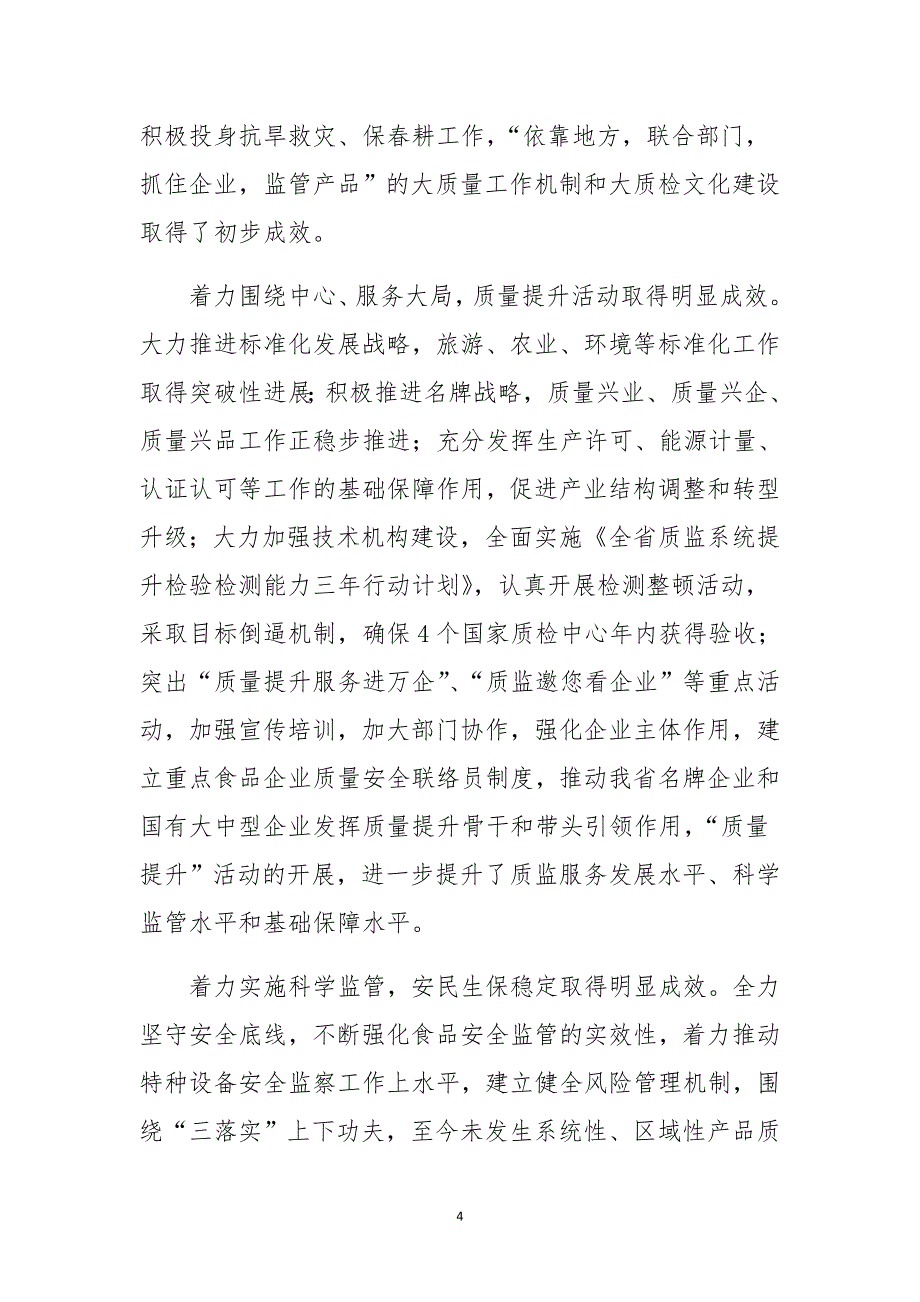 积极投身抗旱救灾、保春耕工作，“依靠地方，联合部门，抓住企业，监管产品”的大质量工作机制和大质检文化建设取得了初步成效。

着力围绕中心、服务大局，质量提升活动取得明显成效。大力推进标准化发展战略，旅游、农业、环境等标准化工作取得突破性进展;积极推进名牌战略，质量兴业、质量兴企、质量兴品工作正稳步推进；充分发挥生产许可、能源计量、认证认可等工作的基础保障作用，促进产业结构调整和转型升级；大力加强技术机构建设，全面实施《全省质监系统提升检验检测能力三年行动计划》，认真开展检测整顿活动，采取目标倒逼机制，确保4个国家质检中心年内获得验收；突出“质量提升服务进万企”、“质监邀您看企业”等重点活动，加强宣传培训，加大部门协作，强化企业主体作用，建立重点食品企业质量安全联络员制度，推动我省名牌企业和国有大中型企业发挥质量提升骨干和带头引领作用，“质量提升”活动的开展，进一步提升了质监服务发展水平、科学监管水平和基础保障水平。

着力实施科学监管，安民生保稳定取得明显成效。全力坚守安全底线，不断强化食品安全监管的实效性，着力推动特种设备安全监察工作上水平，建立健全风险管理机制，围绕“三落实”上下功夫，至今未发生系统性、区域性产品质

4